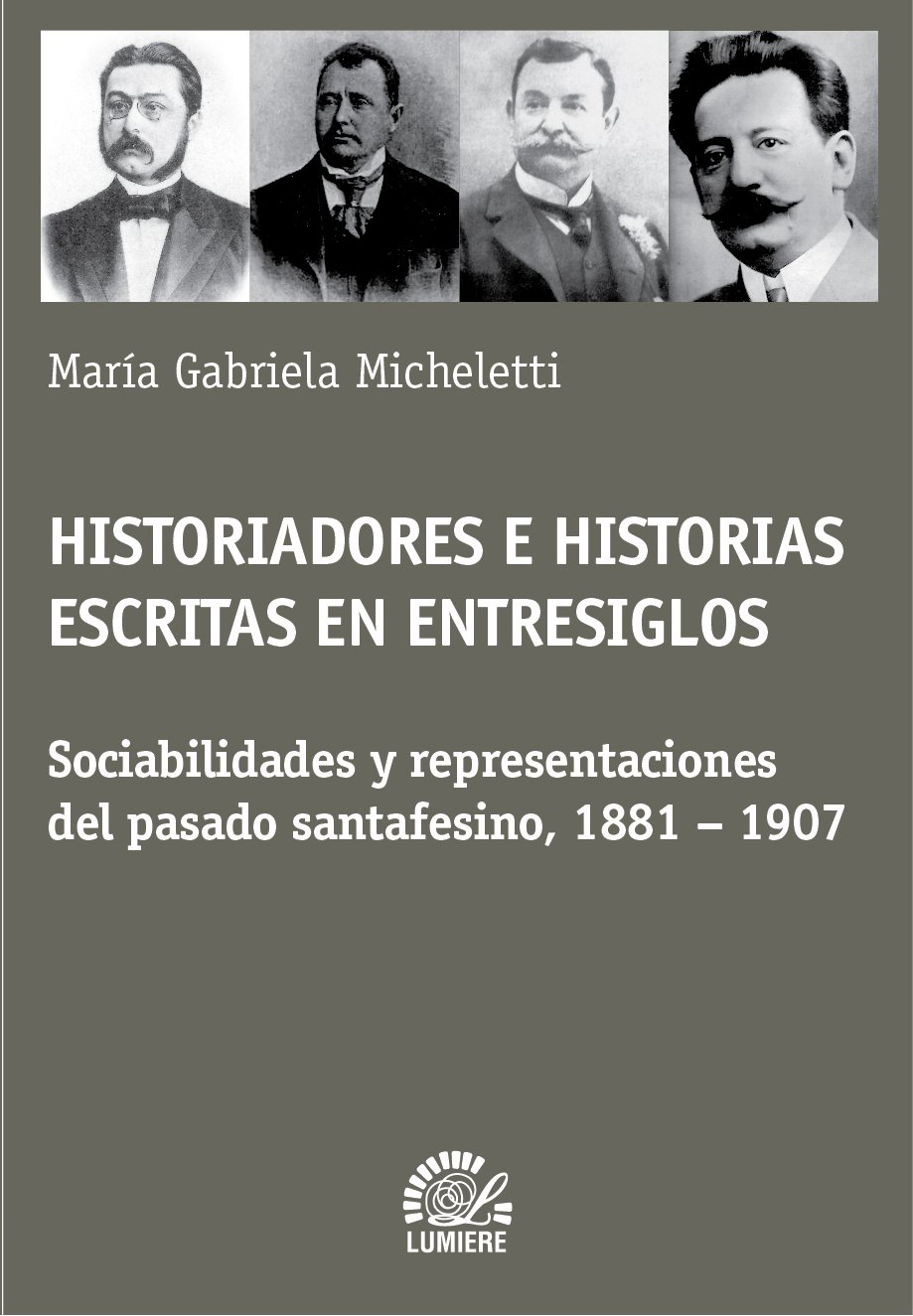 María Gabriela Micheletti

HISTORIADORES E HISTORIAS ESCRITAS EN ENTRESIGLOS

Sociabilidades y representaciones del pasado santafesino, 1881 – 1907

LUMIERE